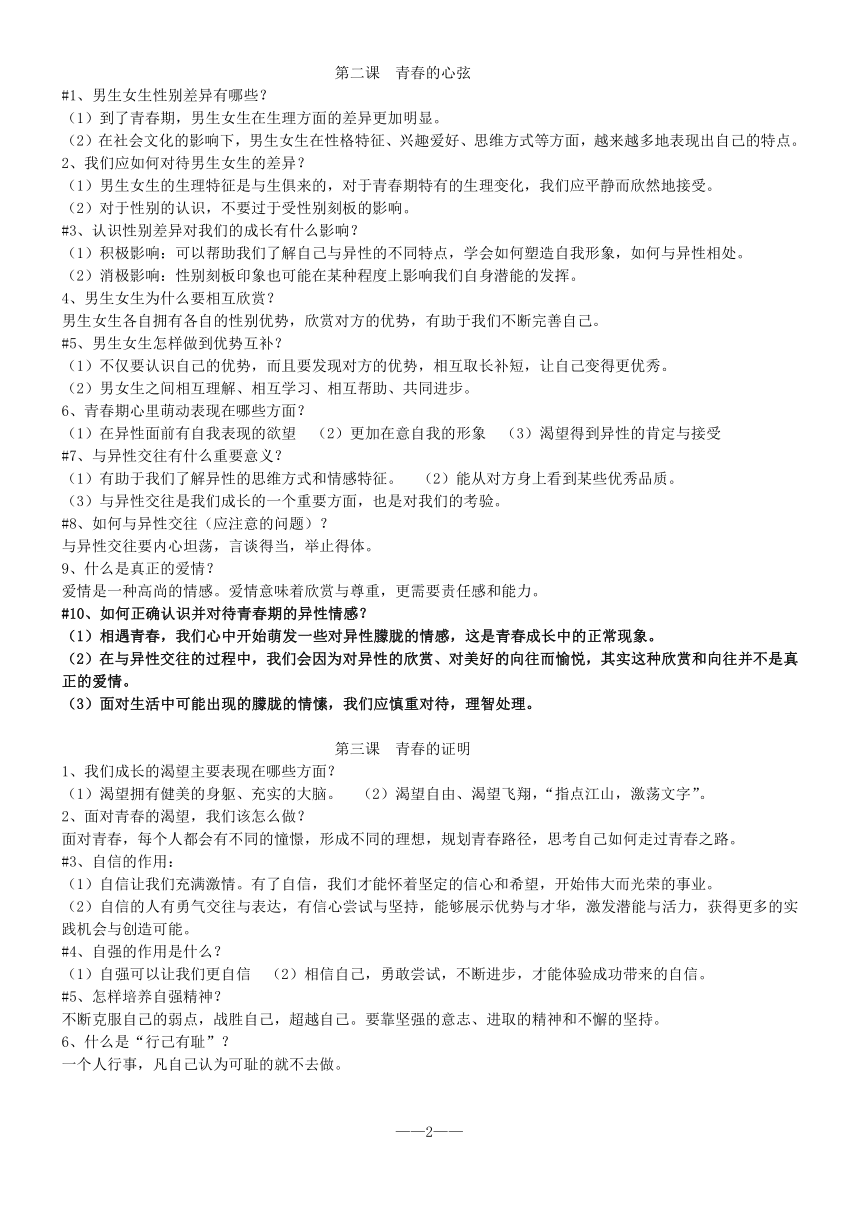 第二课　青春的心弦

#1、男生女生性别差异有哪些？
（1）到了青春期，男生女生在生理方面的差异更加明显。
（2）在社会文化的影响下，男生女生在性格特征、兴趣爱好、思维方式等方面，越来越多地表现出自己的特点。
2、我们应如何对待男生女生的差异？
（1）男生女生的生理特征是与生俱来的，对于青春期特有的生理变化，我们应平静而欣然地接受。
（2）对于性别的认识，不要过于受性别刻板的影响。
#3、认识性别差异对我们的成长有什么影响？
（1）积极影响：可以帮助我们了解自己与异性的不同特点，学会如何塑造自我形象，如何与异性相处。
（2）消极影响：性别刻板印象也可能在某种程度上影响我们自身潜能的发挥。
4、男生女生为什么要相互欣赏？
男生女生各自拥有各自的性别优势，欣赏对方的优势，有助于我们不断完善自己。
#5、男生女生怎样做到优势互补？
（1）不仅要认识自己的优势，而且要发现对方的优势，相互取长补短，让自己变得更优秀。
（2）男女生之间相互理解、相互学习、相互帮助、共同进步。
6、青春期心里萌动表现在哪些方面？
（1）在异性面前有自我表现的欲望　（2）更加在意自我的形象　（3）渴望得到异性的肯定与接受
#7、与异性交往有什么重要意义？
（1）有助于我们了解异性的思维方式和情感特征。　（2）能从对方身上看到某些优秀品质。
（3）与异性交往是我们成长的一个重要方面，也是对我们的考验。
#8、如何与异性交往（应注意的问题）？
与异性交往要内心坦荡，言谈得当，举止得体。
9、什么是真正的爱情？
爱情是一种高尚的情感。爱情意味着欣赏与尊重，更需要责任感和能力。
#10、如何正确认识并对待青春期的异性情感？
（1）相遇青春，我们心中开始萌发一些对异性朦胧的情感，这是青春成长中的正常现象。
（2）在与异性交往的过程中，我们会因为对异性的欣赏、对美好的向往而愉悦，其实这种欣赏和向往并不是真正的爱情。
（3）面对生活中可能出现的朦胧的情愫，我们应慎重对待，理智处理。

第三课　青春的证明

1、我们成长的渴望主要表现在哪些方面？
（1）渴望拥有健美的身躯、充实的大脑。　（2）渴望自由、渴望飞翔，“指点江山，激荡文字”。
2、面对青春的渴望，我们该怎么做？
面对青春，每个人都会有不同的憧憬，形成不同的理想，规划青春路径，思考自己如何走过青春之路。
#3、自信的作用：
（1）自信让我们充满激情。有了自信，我们才能怀着坚定的信心和希望，开始伟大而光荣的事业。
（2）自信的人有勇气交往与表达，有信心尝试与坚持，能够展示优势与才华，激发潜能与活力，获得更多的实践机会与创造可能。
#4、自强的作用是什么？
（1）自强可以让我们更自信　（2）相信自己，勇敢尝试，不断进步，才能体验成功带来的自信。
#5、怎样培养自强精神？
不断克服自己的弱点，战胜自己，超越自己。要靠坚强的意志、进取的精神和不懈的坚持。
6、什么是“行己有耻”？
一个人行事，凡自己认为可耻的就不去做。

——2——